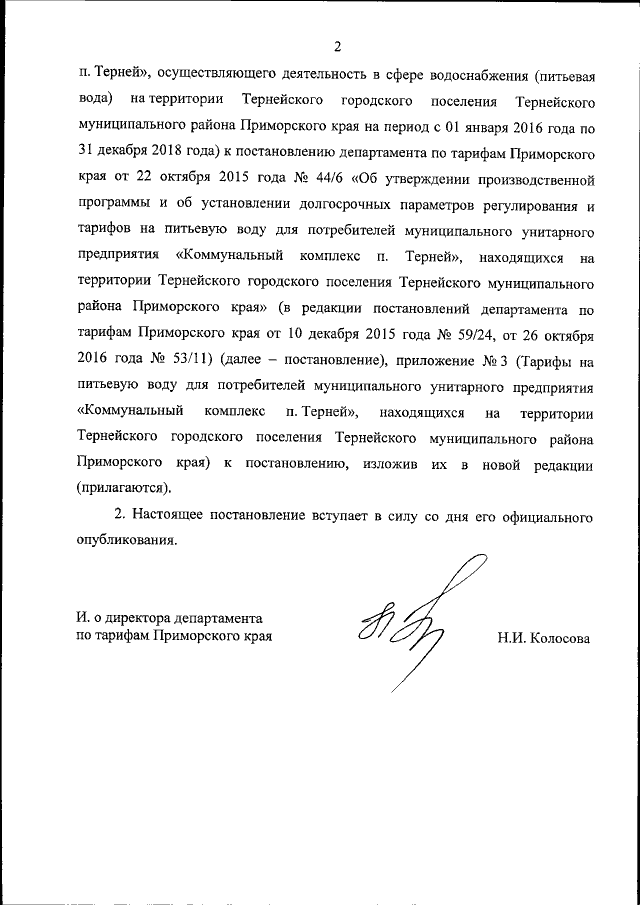 2

п. Терней», осуществляющего деятельность в сфере водоснабжения (питьевая вода) на территории Тернейского городского поселения Тернейского муниципального района Приморского края на период с 01 января 2016 года по 31 декабря 2018 года) к постановлению департамента по тарифам Приморского края от 22 октября 2015 года № 44/6 «Об утверждении производственной программы и об установлении долгосрочных параметров регулирования и тарифов на питьевую воду для потребителей муниципального унитарного предприятия «Коммунальный комплекс п. Терней», находящихся на территории Тернейского городского поселения Тернейского муниципального района Приморского края» (в редакции постановлений департамента по тарифам Приморского края от 10 декабря 2015 года № 59/24, от 26 октября 2016 года № 53/11) (далее – постановление), приложение № 3 (Тарифы на питьевую воду для потребителей муниципального унитарного предприятия «Коммунальный комплекс п. Терней», находящихся на территории Тернейского городского поселения Тернейского муниципального района Приморского края) к постановлению, изложив их в новой редакции (прилагаются).

2. Настоящее постановление вступает в силу со дня его официального опубликования.

И. о директора департамента по тарифам Приморского края

Н.И. Колосова